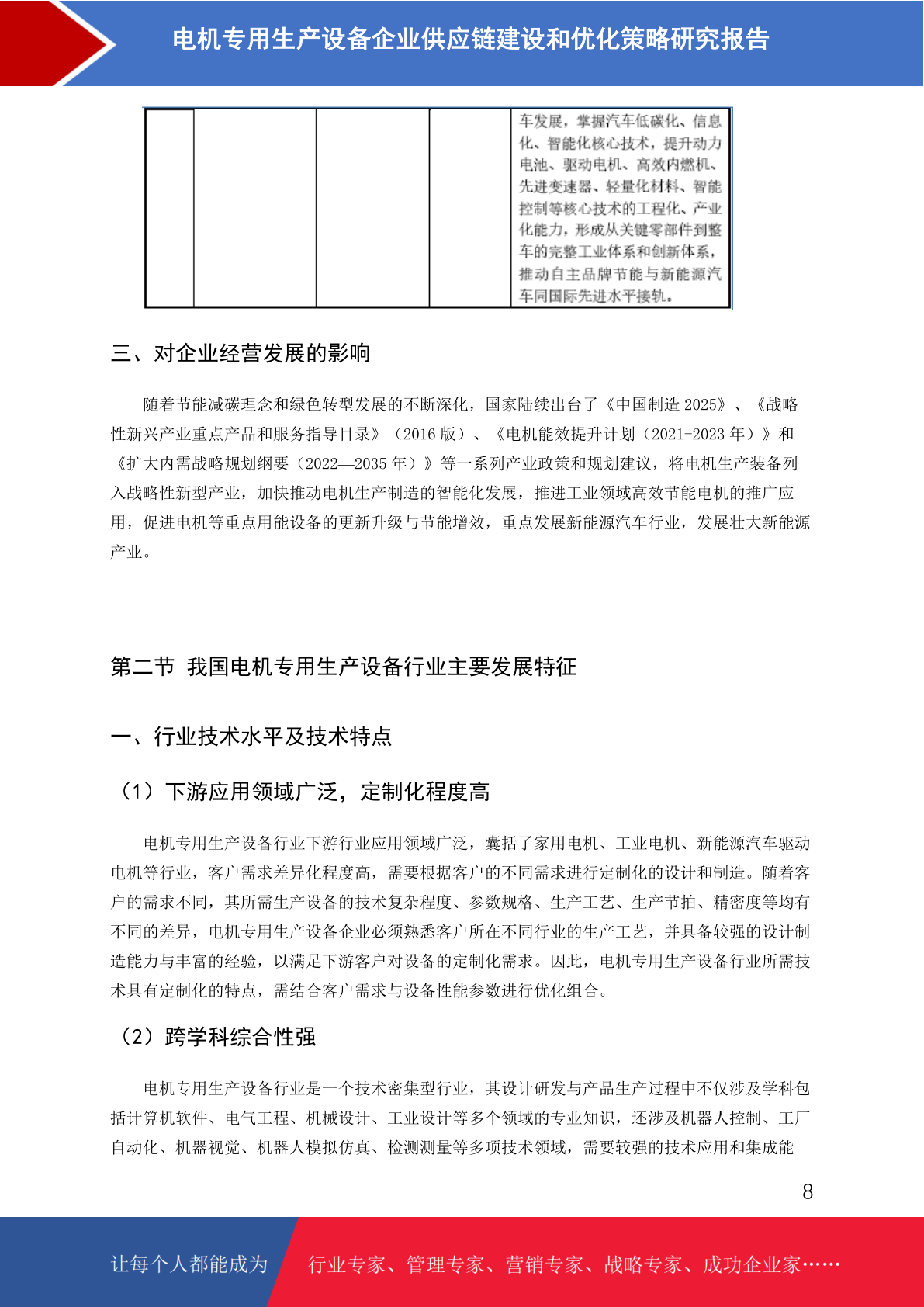 电机专用生产设备企业供应链建设和优化策略研究报告

|  |  |  |  | 车发展，掌握汽车低碳化、信息化、智能化核心技术，提升动力电池、驱动电机、高效内燃机、先进变速器、轻量化材料、智能控制等核心技术的工程化、产业化能力，形成从关键零部件到整车的完整工业体系和创新体系，推动自主品牌节能与新能源汽车同国际先进水平接轨。 |
|---|---|---|---|---|

三、对企业经营发展的影响

随着节能减碳理念和绿色转型发展的不断深化，国家陆续出台了《中国制造 2025》、《战略性新兴产业重点产品和服务指导目录》（2016 版）、《电机能效提升计划（2021-2023 年）》和《扩大内需战略规划纲要（2022—2035 年）》等一系列产业政策和规划建议，将电机生产装备列入战略性新型产业，加快推动电机生产制造的智能化发展，推进工业领域高效节能电机的推广应用，促进电机等重点用能设备的更新升级与节能增效，重点发展新能源汽车行业，发展壮大新能源产业。

第二节 我国电机专用生产设备行业主要发展特征

一、行业技术水平及技术特点

（1）下游应用领域广泛，定制化程度高

电机专用生产设备行业下游行业应用领域广泛，囊括了家用电机、工业电机、新能源汽车驱动电机等行业，客户需求差异化程度高，需要根据客户的不同需求进行定制化的设计和制造。随着客户的需求不同，其所需生产设备的技术复杂程度、参数规格、生产工艺、生产节拍、精密度等均有不同的差异，电机专用生产设备企业必须熟悉客户所在不同行业的生产工艺，并具备较强的设计制造能力与丰富的经验，以满足下游客户对设备的定制化需求。因此，电机专用生产设备行业所需技术具有定制化的特点，需结合客户需求与设备性能参数进行优化组合。

（2）跨学科综合性强

电机专用生产设备行业是一个技术密集型行业，其设计研发与产品生产过程中不仅涉及学科包括计算机软件、电气工程、机械设计、工业设计等多个领域的专业知识，还涉及机器人控制、工厂自动化、机器视觉、机器人模拟仿真、检测测量等多项技术领域，需要较强的技术应用和集成能

8

让每个人都能成为 行业专家、管理专家、营销专家、战略专家、成功企业家……